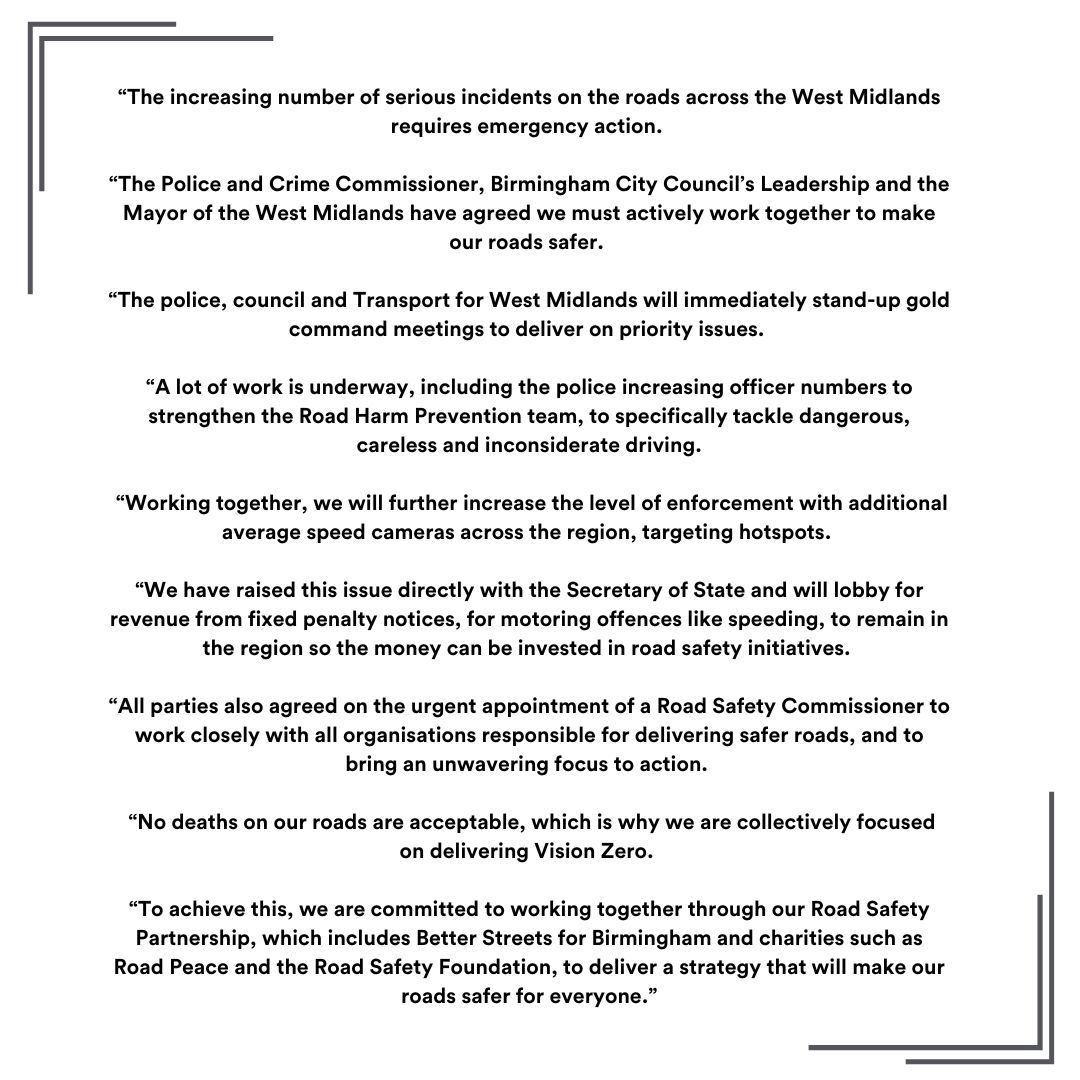 “The increasing number of serious incidents on the roads across the West Midlands requires emergency action.

“The Police and Crime Commissioner, Birmingham City Council’s Leadership and the Mayor of the West Midlands have agreed we must actively work together to make our roads safer.

“The police, council and Transport for West Midlands will immediately stand-up gold command meetings to deliver on priority issues.

“A lot of work is underway, including the police increasing officer numbers to strengthen the Road Harm Prevention team, to specifically tackle dangerous, careless and inconsiderate driving.

“Working together, we will further increase the level of enforcement with additional average speed cameras across the region, targeting hotspots.

“We have raised this issue directly with the Secretary of State and will lobby for revenue from fixed penalty notices, for motoring offences like speeding, to remain in the region so the money can be invested in road safety initiatives.

“All parties also agreed on the urgent appointment of a Road Safety Commissioner to work closely with all organisations responsible for delivering safer roads, and to bring an unwavering focus to action.

“No deaths on our roads are acceptable, which is why we are collectively focused on delivering Vision Zero.

“To achieve this, we are committed to working together through our Road Safety Partnership, which includes Better Streets for Birmingham and charities such as Road Peace and the Road Safety Foundation, to deliver a strategy that will make our roads safer for everyone.”